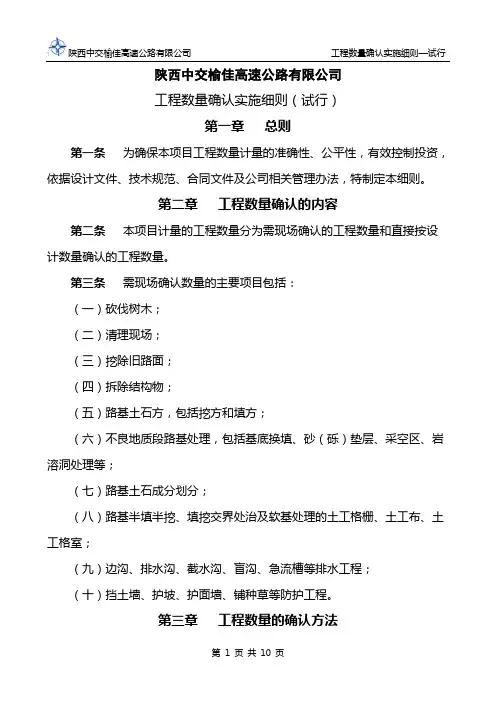 陕西中交榆佳高速公路有限公司　　工程数量确认实施细则—试行

陕西中交榆佳高速公路有限公司

工程数量确认实施细则（试行）

第一章　总则

第一条　为确保本项目工程数量计量的准确性、公平性，有效控制投资，依据设计文件、技术规范、合同文件及公司相关管理办法，特制定本细则。

第二章　工程数量确认的内容

第二条　本项目计量的工程数量分为需现场确认的工程数量和直接按设计数量确认的工程数量。

第三条　需现场确认数量的主要项目包括：

（一）砍伐树木；

（二）清理现场；

（三）挖除旧路面；

（四）拆除结构物；

（五）路基土石方，包括挖方和填方；

（六）不良地质段路基处理，包括基底换填、砂（砾）垫层、采空区、岩溶洞处理等；

（七）路基土石成分划分；

（八）路基半填半挖、填挖交界处治及软基处理的土工格栅、土工布、土工格室；

（九）边沟、排水沟、截水沟、盲沟、急流槽等排水工程；

（十）挡土墙、护坡、护面墙、铺种草等防护工程。

第三章　工程数量的确认方法

第 1 页 共 10 页